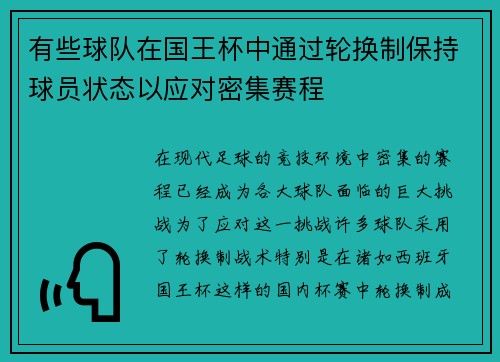 有些球队在国王杯中通过轮换制保持球员状态以应对密集赛程

在现代足球的竞技环境中密集的赛程已经成为各大球队面临的巨大挑战为了应对这一挑战许多球队采用了轮换制战术特别是在诸如西班牙国王杯这样的国内杯赛中轮换制成